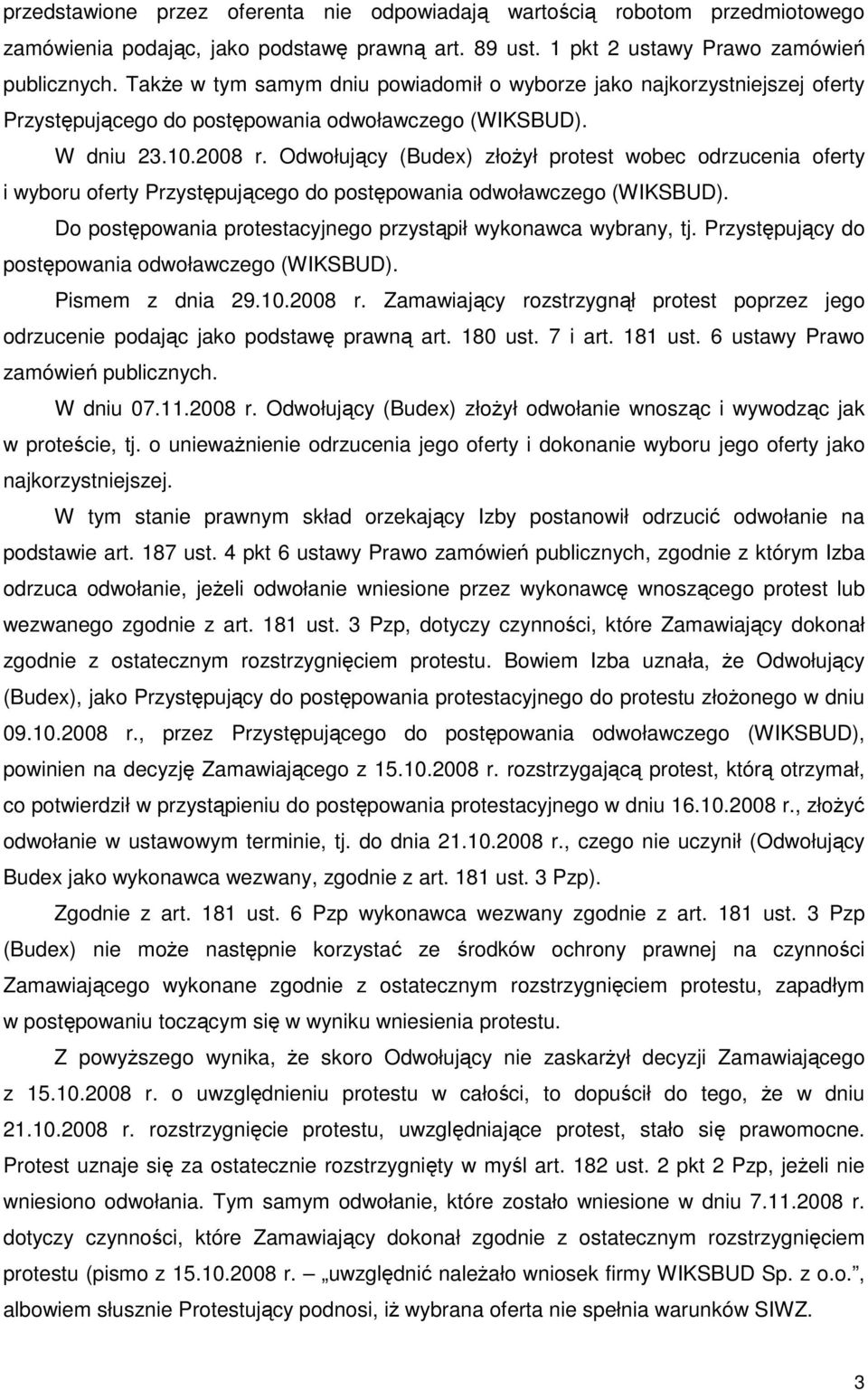 przedstawione przez oferenta nie odpowiadają wartością robotom przedmiotowego zamówienia podając, jako podstawę prawną art. 89 ust. 1 pkt 2 ustawy Prawo zamówień publicznych. Także w tym samym dniu powiadomił o wyborze jako najkorzystniejszej oferty Przystępującego do postępowania odwoławczego (WIKSBUD).

W dniu 23.10.2008 r. Odwołujący (Budex) złożył protest wobec odrzucenia oferty i wyboru oferty Przystępującego do postępowania odwoławczego (WIKSBUD).

Do postępowania protestacyjnego przystąpił wykonawca wybrany, tj. Przystępujący do postępowania odwoławczego (WIKSBUD).

Pismem z dnia 29.10.2008 r. Zamawiający rozstrzygnął protest poprzez jego odrzucenie podając jako podstawę prawną art. 180 ust. 7 i art. 181 ust. 6 ustawy Prawo zamówień publicznych.

W dniu 07.11.2008 r. Odwołujący (Budex) złożył odwołanie wnosząc i wywodząc jak w proteście, tj. o unieważnienie odrzucenia jego oferty i dokonanie wyboru jego oferty jako najkorzystniejszej.

W tym stanie prawnym skład orzekający Izby postanowił odrzucić odwołanie na podstawie art. 187 ust. 4 pkt 6 ustawy Prawo zamówień publicznych, zgodnie z którym Izba odrzuca odwołanie, jeżeli odwołanie wniesione przez wykonawcę wnoszącego protest lub wezwanego zgodnie z art. 181 ust. 3 Pzp, dotyczy czynności, które Zamawiający dokonał zgodnie z ostatecznym rozstrzygnięciem protestu. Bowiem Izba uznała, że Odwołujący (Budex), jako Przystępujący do postępowania protestacyjnego do protestu złożonego w dniu 09.10.2008 r., przez Przystępującego do postępowania odwoławczego (WIKSBUD), powinien na decyzję Zamawiającego z 15.10.2008 r. rozstrzygającą protest, którą otrzymał, co potwierdził w przystąpieniu do postępowania protestacyjnego w dniu 16.10.2008 r., złożyć odwołanie w ustawowym terminie, tj. do dnia 21.10.2008 r., czego nie uczynił (Odwołujący Budex jako wykonawca wezwany, zgodnie z art. 181 ust. 3 Pzp).

Zgodnie z art. 181 ust. 6 Pzp wykonawca wezwany zgodnie z art. 181 ust. 3 Pzp (Budex) nie może następnie korzystać ze środków ochrony prawnej na czynności Zamawiającego wykonane zgodnie z ostatecznym rozstrzygnięciem protestu, zapadłym w postępowaniu toczącym się w wyniku wniesienia protestu.

Z powyższego wynika, że skoro Odwołujący nie zaskarżył decyzji Zamawiającego z 15.10.2008 r. o uwzględnieniu protestu w całości, to dopuścił do tego, że w dniu 21.10.2008 r. rozstrzygnięcie protestu, uwzględniające protest, stało się prawomocne. Protest uznaje się za ostatecznie rozstrzygnięty w myśl art. 182 ust. 2 pkt 2 Pzp, jeżeli nie wniesiono odwołania. Tym samym odwołanie, które zostało wniesione w dniu 7.11.2008 r. dotyczy czynności, które Zamawiający dokonał zgodnie z ostatecznym rozstrzygnięciem protestu (pismo z 15.10.2008 r. — „uwzględnić należało wniosek firmy WIKSBUD Sp. z o.o.", albowiem słusznie Protestujący podnosi, iż wybrana oferta nie spełnia warunków SIWZ.

3